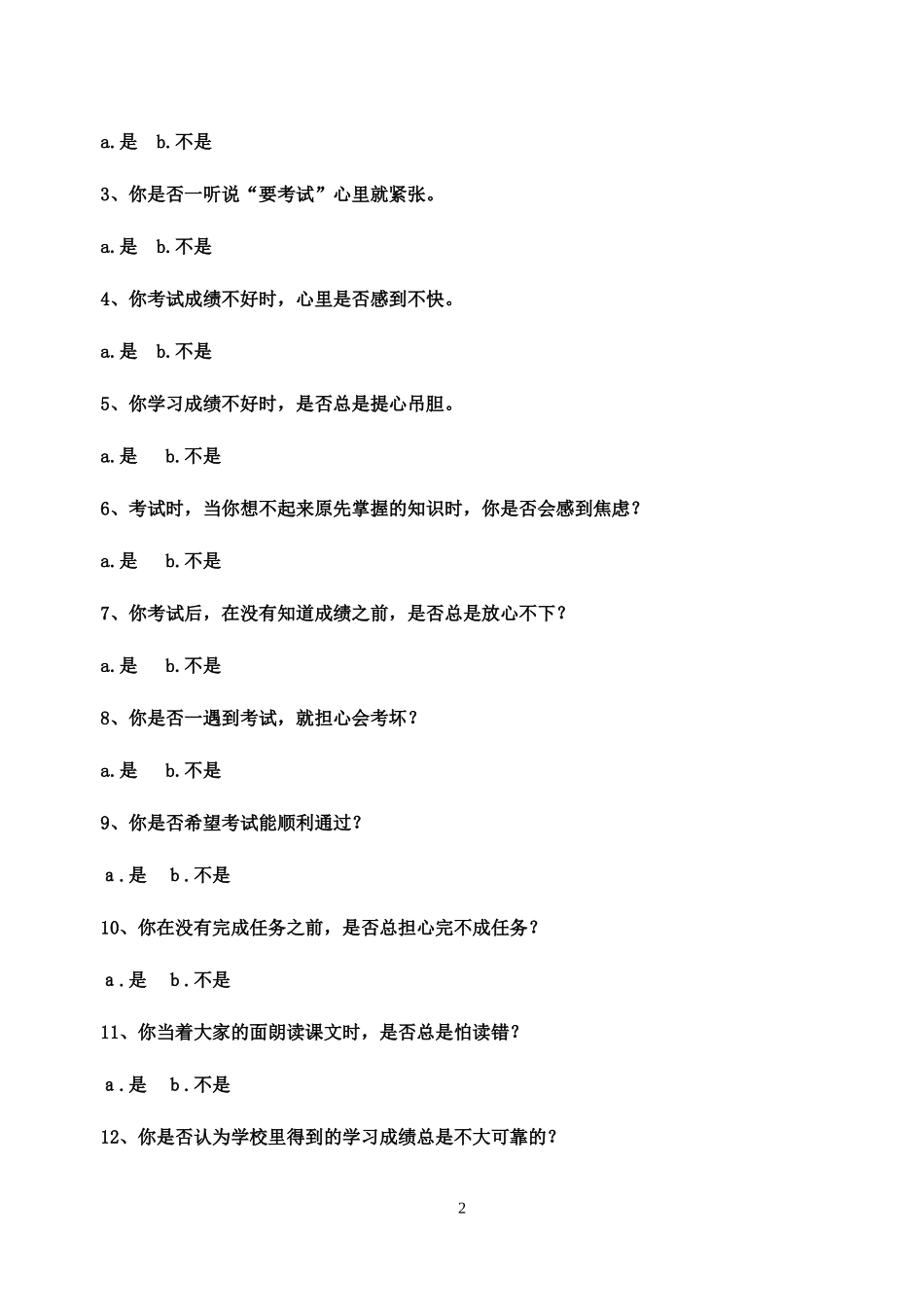 a.是　b.不是

3、你是否一听说“要考试”心里就紧张。

a.是　b.不是

4、你考试成绩不好时，心里是否感到不快。

a.是　b.不是

5、你学习成绩不好时，是否总是提心吊胆。

a.是　b.不是

6、考试时，当你想不起来原先掌握的知识时，你是否会感到焦虑？

a.是　b.不是

7、你考试后，在没有知道成绩之前，是否总是放心不下？

a.是　b.不是

8、你是否一遇到考试，就担心会考坏？

a.是　b.不是

9、你是否希望考试能顺利通过？

a．是　b．不是

10、你在没有完成任务之前，是否总担心完不成任务？

a．是　b．不是

11、你当着大家的面朗读课文时，是否总是怕读错？

a．是　b．不是

12、你是否认为学校里得到的学习成绩总是不大可靠的？

2